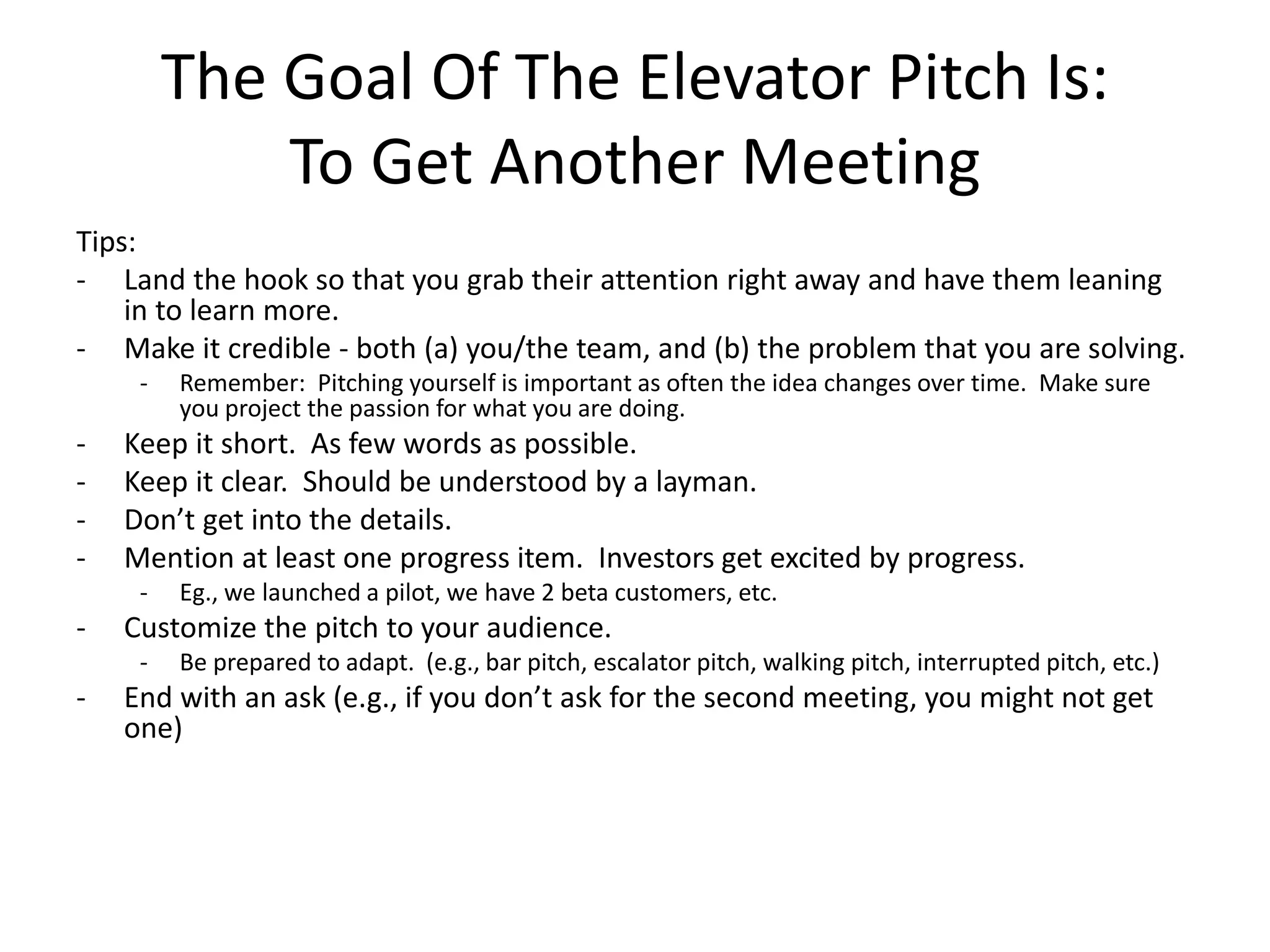 The Goal Of The Elevator Pitch Is:
To Get Another Meeting

Tips:
- Land the hook so that you grab their attention right away and have them leaning in to learn more.
- Make it credible - both (a) you/the team, and (b) the problem that you are solving.
  - Remember: Pitching yourself is important as often the idea changes over time. Make sure you project the passion for what you are doing.
- Keep it short. As few words as possible.
- Keep it clear. Should be understood by a layman.
- Don’t get into the details.
- Mention at least one progress item. Investors get excited by progress.
  - Eg., we launched a pilot, we have 2 beta customers, etc.
- Customize the pitch to your audience.
  - Be prepared to adapt. (e.g., bar pitch, escalator pitch, walking pitch, interrupted pitch, etc.)
- End with an ask (e.g., if you don’t ask for the second meeting, you might not get one)